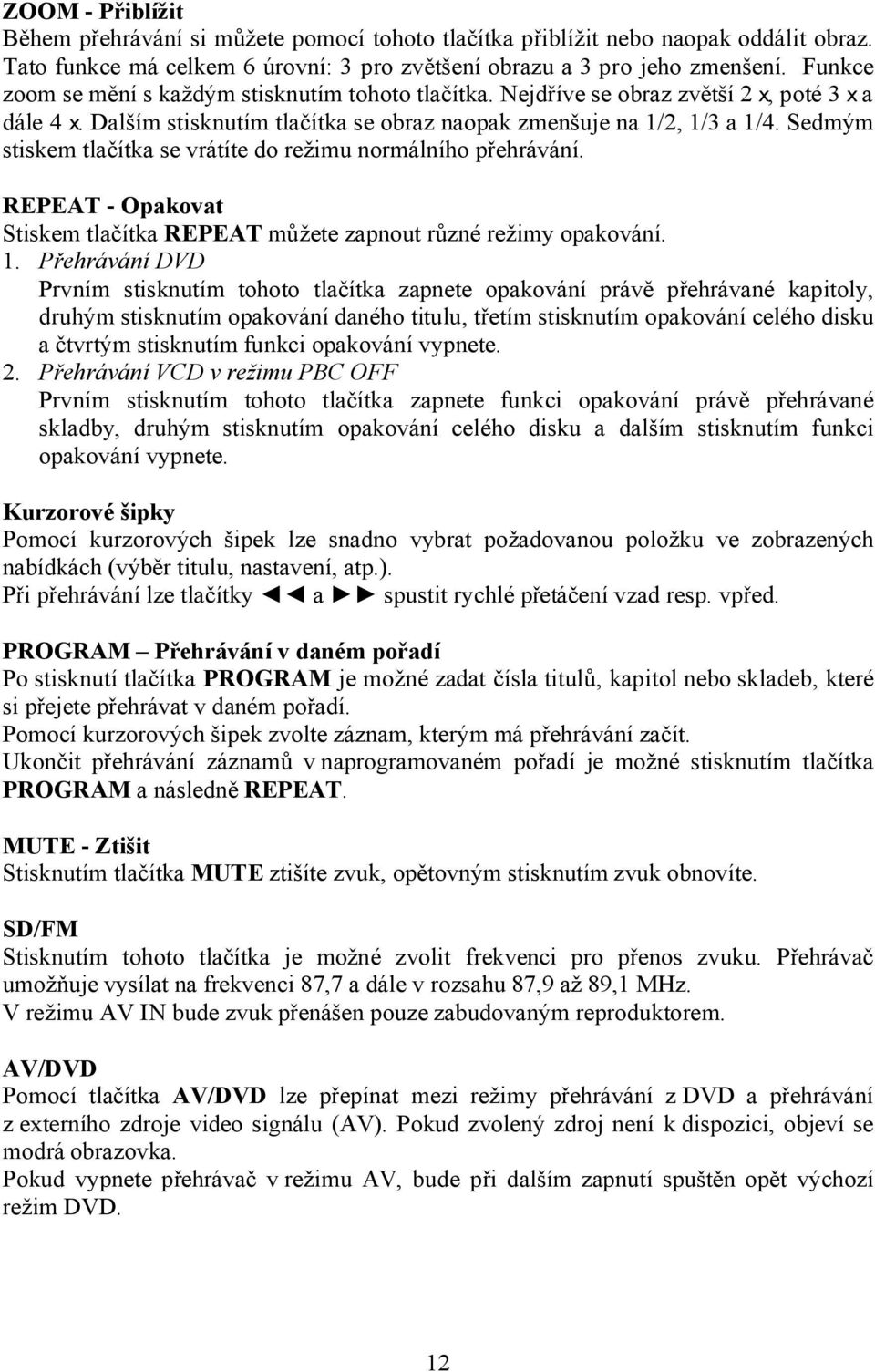 ZOOM - Přiblížit
Během přehrávání si můžete pomocí tohoto tlačítka přiblížit nebo naopak oddálit obraz. Tato funkce má celkem 6 úrovní: 3 pro zvětšení obrazu a 3 pro jeho zmenšení. Funkce zoom se mění s každým stisknutím tohoto tlačítka. Nejdříve se obraz zvětší 2 x, poté 3 x a dále 4 x. Dalším stisknutím tlačítka se obraz naopak zmenšuje na 1/2, 1/3 a 1/4. Sedmým stiskem tlačítka se vrátíte do režimu normálního přehrávání.

REPEAT - Opakovat
Stiskem tlačítka REPEAT můžete zapnout různé režimy opakování.
1. Přehrávání DVD
Prvním stisknutím tohoto tlačítka zapnete opakování právě přehrávané kapitoly, druhým stisknutím opakování daného titulu, třetím stisknutím opakování celého disku a čtvrtým stisknutím funkci opakování vypnete.
2. Přehrávání VCD v režimu PBC OFF
Prvním stisknutím tohoto tlačítka zapnete funkci opakování právě přehrávané skladby, druhým stisknutím opakování celého disku a dalším stisknutím funkci opakování vypnete.

Kurzorové šipky
Pomocí kurzorových šipek lze snadno vybrat požadovanou položku ve zobrazených nabídkách (výběr titulu, nastavení, atp.).
Při přehrávání lze tlačítky ◄◄ a ►► spustit rychlé přetáčení vzad resp. vpřed.

PROGRAM – Přehrávání v daném pořadí
Po stisknutí tlačítka PROGRAM je možné zadat čísla titulů, kapitol nebo skladeb, které si přejete přehrávat v daném pořadí.
Pomocí kurzorových šipek zvolte záznam, kterým má přehrávání začít.
Ukončit přehrávání záznamů v naprogramovaném pořadí je možné stisknutím tlačítka PROGRAM a následně REPEAT.

MUTE - Ztišit
Stisknutím tlačítka MUTE ztišíte zvuk, opětovným stisknutím zvuk obnovíte.

SD/FM
Stisknutím tohoto tlačítka je možné zvolit frekvenci pro přenos zvuku. Přehrávač umožňuje vysílat na frekvenci 87,7 a dále v rozsahu 87,9 až 89,1 MHz.
V režimu AV IN bude zvuk přenášen pouze zabudovaným reproduktorem.

AV/DVD
Pomocí tlačítka AV/DVD lze přepínat mezi režimy přehrávání z DVD a přehrávání z externího zdroje video signálu (AV). Pokud zvolený zdroj není k dispozici, objeví se modrá obrazovka.
Pokud vypnete přehrávač v režimu AV, bude při dalším zapnutí spuštěn opět výchozí režim DVD.

12